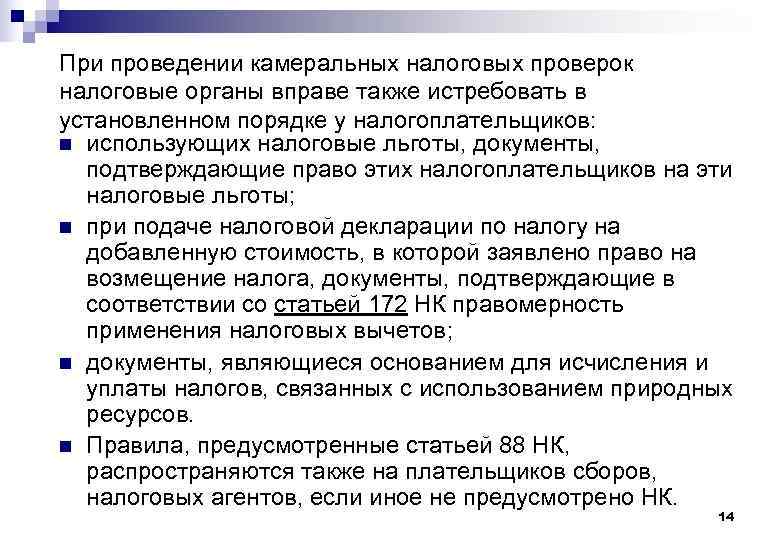 При проведении камеральных налоговых проверок налоговые органы вправе также истребовать в установленном порядке у налогоплательщиков:

- использующих налоговые льготы, документы, подтверждающие право этих налогоплательщиков на эти налоговые льготы;
- при подаче налоговой декларации по налогу на добавленную стоимость, в которой заявлено право на возмещение налога, документы, подтверждающие в соответствии со статьей 172 НК правомерность применения налоговых вычетов;
- документы, являющиеся основанием для исчисления и уплаты налогов, связанных с использованием природных ресурсов.
- Правила, предусмотренные статьей 88 НК, распространяются также на плательщиков сборов, налоговых агентов, если иное не предусмотрено НК.

14